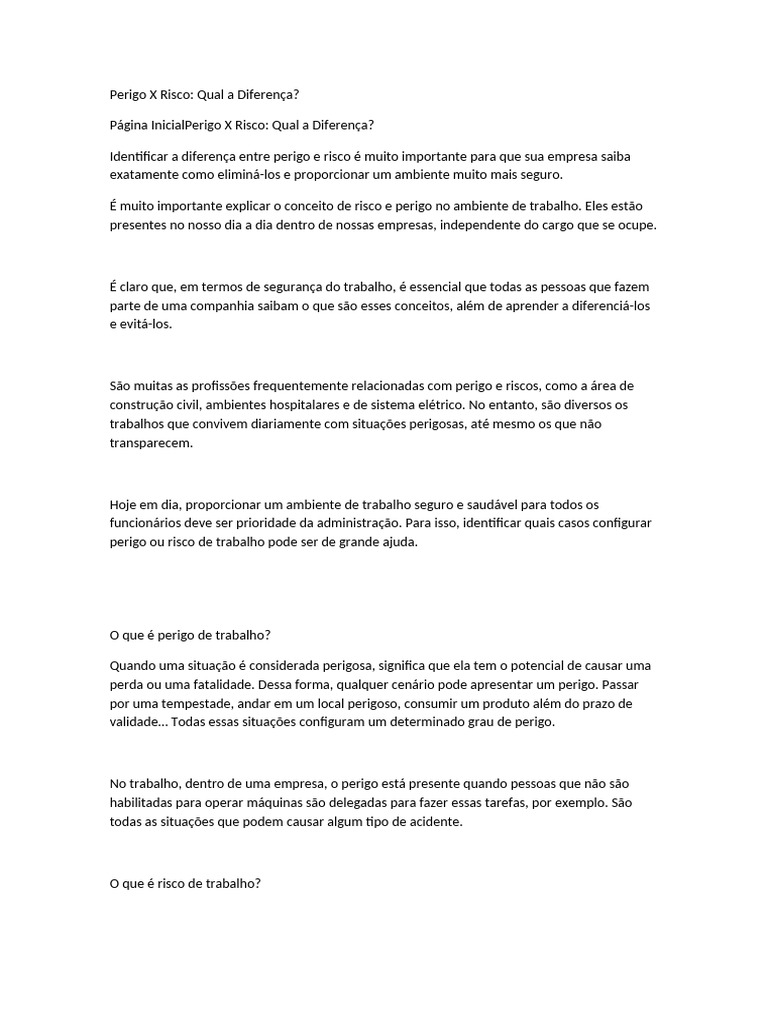 Perigo X Risco: Qual a Diferença?

Página InicialPerigo X Risco: Qual a Diferença?

Identificar a diferença entre perigo e risco é muito importante para que sua empresa saiba exatamente como eliminá-los e proporcionar um ambiente muito mais seguro.

É muito importante explicar o conceito de risco e perigo no ambiente de trabalho. Eles estão presentes no nosso dia a dia dentro de nossas empresas, independente do cargo que se ocupe.

É claro que, em termos de segurança do trabalho, é essencial que todas as pessoas que fazem parte de uma companhia saibam o que são esses conceitos, além de aprender a diferenciá-los e evitá-los.

São muitas as profissões frequentemente relacionadas com perigo e riscos, como a área de construção civil, ambientes hospitalares e de sistema elétrico. No entanto, são diversos os trabalhos que convivem diariamente com situações perigosas, até mesmo os que não transparecem.

Hoje em dia, proporcionar um ambiente de trabalho seguro e saudável para todos os funcionários deve ser prioridade da administração. Para isso, identificar quais casos configurar perigo ou risco de trabalho pode ser de grande ajuda.

O que é perigo de trabalho?

Quando uma situação é considerada perigosa, significa que ela tem o potencial de causar uma perda ou uma fatalidade. Dessa forma, qualquer cenário pode apresentar um perigo. Passar por uma tempestade, andar em um local perigoso, consumir um produto além do prazo de validade... Todas essas situações configuram um determinado grau de perigo.

No trabalho, dentro de uma empresa, o perigo está presente quando pessoas que não são habilitadas para operar máquinas são delegadas para fazer essas tarefas, por exemplo. São todas as situações que podem causar algum tipo de acidente.

O que é risco de trabalho?